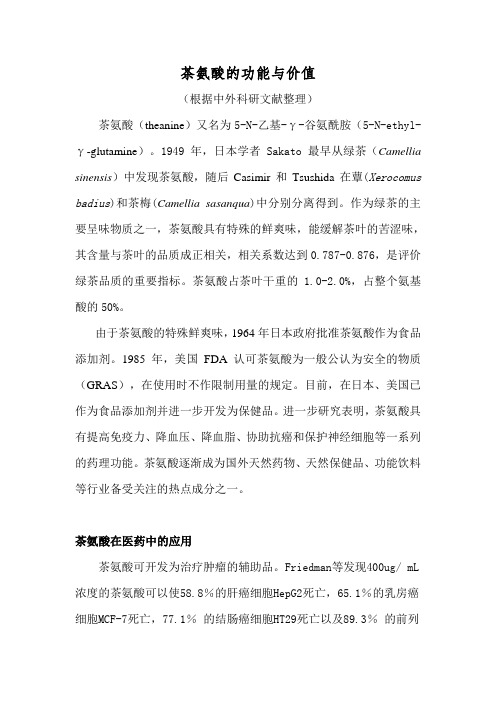 茶氨酸的功能与价值

（根据中外科研文献整理）

茶氨酸（theanine）又名为5-N-乙基-γ-谷氨酰胺（5-N-ethyl-γ-glutamine）。1949 年，日本学者 Sakato 最早从绿茶（Camellia sinensis）中发现茶氨酸，随后 Casimir 和 Tsushida 在蕈(Xerocomus badius)和茶梅(Camellia sasanqua)中分别分离得到。作为绿茶的主要呈味物质之一，茶氨酸具有特殊的鲜爽味，能缓解茶叶的苦涩味，其含量与茶叶的品质成正相关，相关系数达到 0.787-0.876，是评价绿茶品质的重要指标。茶氨酸占茶叶干重的 1.0-2.0%，占整个氨基酸的 50%。

由于茶氨酸的特殊鲜爽味，1964 年日本政府批准茶氨酸作为食品添加剂。1985 年，美国 FDA 认可茶氨酸为一般公认为安全的物质（GRAS），在使用时不作限制用量的规定。目前，在日本、美国已作为食品添加剂并进一步开发为保健品。进一步研究表明，茶氨酸具有提高免疫力、降血压、降血脂、协助抗癌和保护神经细胞等一系列的药理功能。茶氨酸逐渐成为国外天然药物、天然保健品、功能饮料等行业备受关注的热点成分之一。

茶氨酸在医药中的应用

茶氨酸可开发为治疗肿瘤的辅助品。Friedman等发现400ug/ mL浓度的茶氨酸可以使58.8%的肝癌细胞HepG2死亡，65.1%的乳房癌细胞MCF-7死亡，77.1% 的结肠癌细胞HT29死亡以及89.3% 的前列